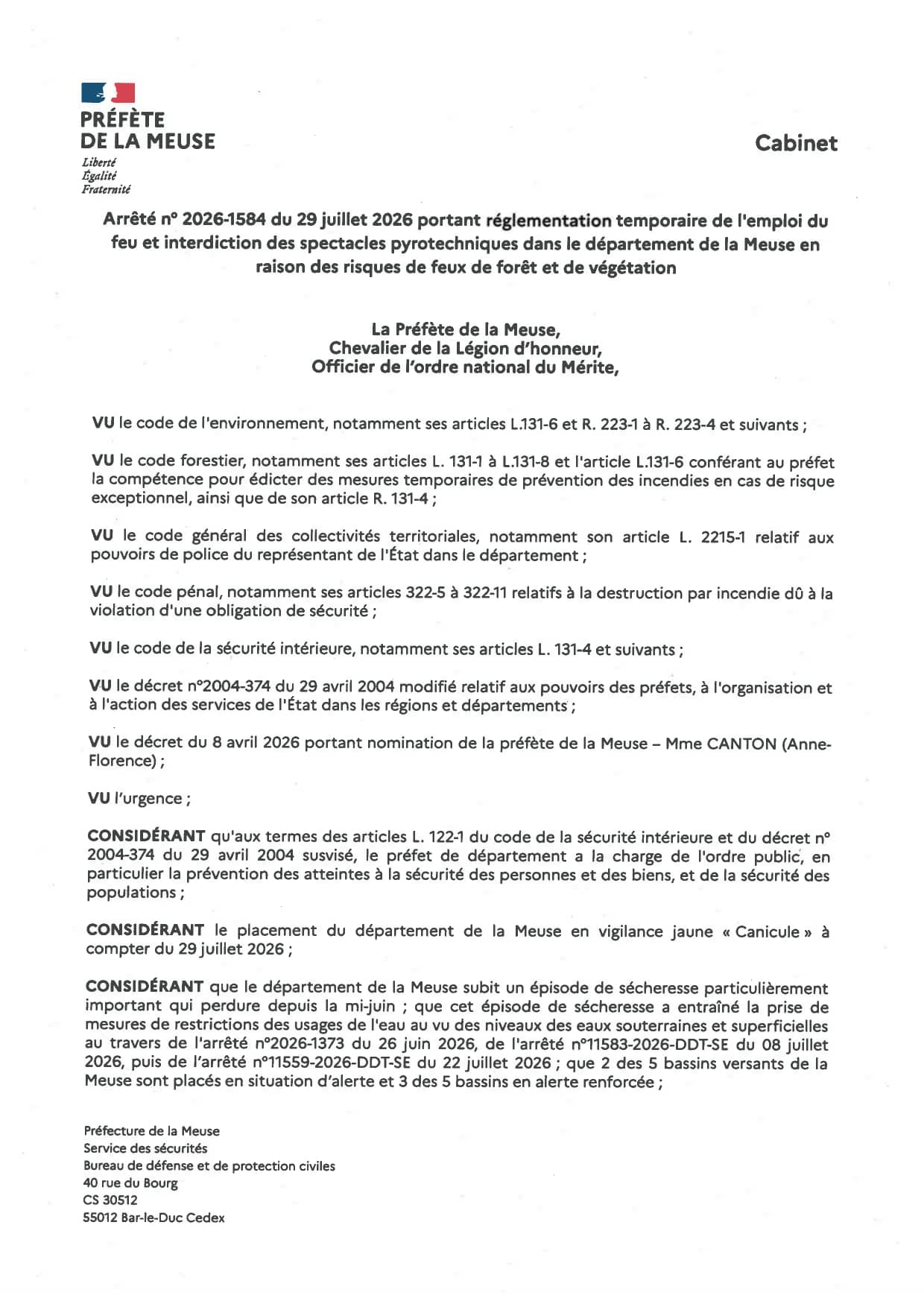 PRÉFÈTE
DE LA MEUSE
Liberté
Égalité
Fraternité

Cabinet

Arrêté n° 2026-1584 du 29 juillet 2026 portant réglementation temporaire de l'emploi du feu et interdiction des spectacles pyrotechniques dans le département de la Meuse en raison des risques de feux de forêt et de végétation

La Préfète de la Meuse,
Chevalier de la Légion d'honneur,
Officier de l'ordre national du Mérite,

VU le code de l'environnement, notamment ses articles L.131-6 et R. 223-1 à R. 223-4 et suivants ;

VU le code forestier, notamment ses articles L. 131-1 à L.131-8 et l'article L.131-6 conférant au préfet la compétence pour édicter des mesures temporaires de prévention des incendies en cas de risque exceptionnel, ainsi que de son article R. 131-4 ;

VU le code général des collectivités territoriales, notamment son article L. 2215-1 relatif aux pouvoirs de police du représentant de l'État dans le département ;

VU le code pénal, notamment ses articles 322-5 à 322-11 relatifs à la destruction par incendie dû à la violation d'une obligation de sécurité ;

VU le code de la sécurité intérieure, notamment ses articles L. 131-4 et suivants ;

VU le décret n°2004-374 du 29 avril 2004 modifié relatif aux pouvoirs des préfets, à l'organisation et à l'action des services de l'État dans les régions et départements ;

VU le décret du 8 avril 2026 portant nomination de la préfète de la Meuse – Mme CANTON (Anne-Florence) ;

VU l'urgence ;

CONSIDÉRANT qu'aux termes des articles L. 122-1 du code de la sécurité intérieure et du décret n° 2004-374 du 29 avril 2004 susvisé, le préfet de département a la charge de l'ordre public, en particulier la prévention des atteintes à la sécurité des personnes et des biens, et de la sécurité des populations ;

CONSIDÉRANT le placement du département de la Meuse en vigilance jaune « Canicule » à compter du 29 juillet 2026 ;

CONSIDÉRANT que le département de la Meuse subit un épisode de sécheresse particulièrement important qui perdure depuis la mi-juin ; que cet épisode de sécheresse a entraîné la prise de mesures de restrictions des usages de l'eau au vu des niveaux des eaux souterraines et superficielles au travers de l'arrêté n°2026-1373 du 26 juin 2026, de l'arrêté n°11583-2026-DDT-SE du 08 juillet 2026, puis de l'arrêté n°11559-2026-DDT-SE du 22 juillet 2026 ; que 2 des 5 bassins versants de la Meuse sont placés en situation d'alerte et 3 des 5 bassins en alerte renforcée ;

Préfecture de la Meuse
Service des sécurités
Bureau de défense et de protection civiles
40 rue du Bourg
CS 30512
55012 Bar-le-Duc Cedex